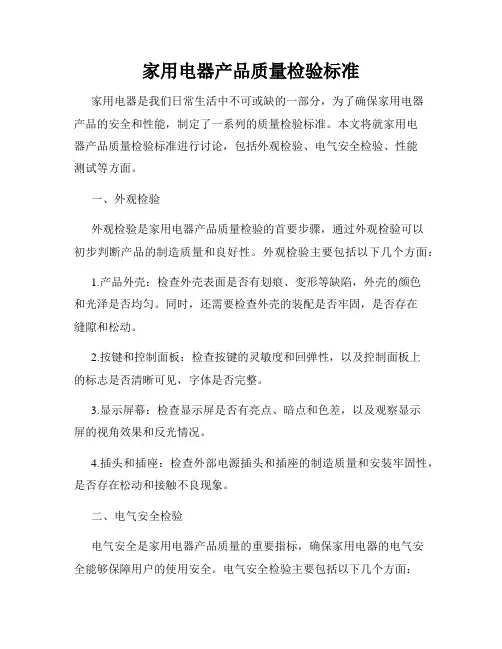 家用电器产品质量检验标准

家用电器是我们日常生活中不可或缺的一部分，为了确保家用电器产品的安全和性能，制定了一系列的质量检验标准。本文将就家用电器产品质量检验标准进行讨论，包括外观检验、电气安全检验、性能测试等方面。

一、外观检验

外观检验是家用电器产品质量检验的首要步骤，通过外观检验可以初步判断产品的制造质量和良好性。外观检验主要包括以下几个方面：

1.产品外壳：检查外壳表面是否有划痕、变形等缺陷，外壳的颜色和光泽是否均匀。同时，还需要检查外壳的装配是否牢固，是否存在缝隙和松动。

2.按键和控制面板：检查按键的灵敏度和回弹性，以及控制面板上的标志是否清晰可见，字体是否完整。

3.显示屏幕：检查显示屏是否有亮点、暗点和色差，以及观察显示屏的视角效果和反光情况。

4.插头和插座：检查外部电源插头和插座的制造质量和安装牢固性，是否存在松动和接触不良现象。

二、电气安全检验

电气安全是家用电器产品质量的重要指标，确保家用电器的电气安全能够保障用户的使用安全。电气安全检验主要包括以下几个方面：